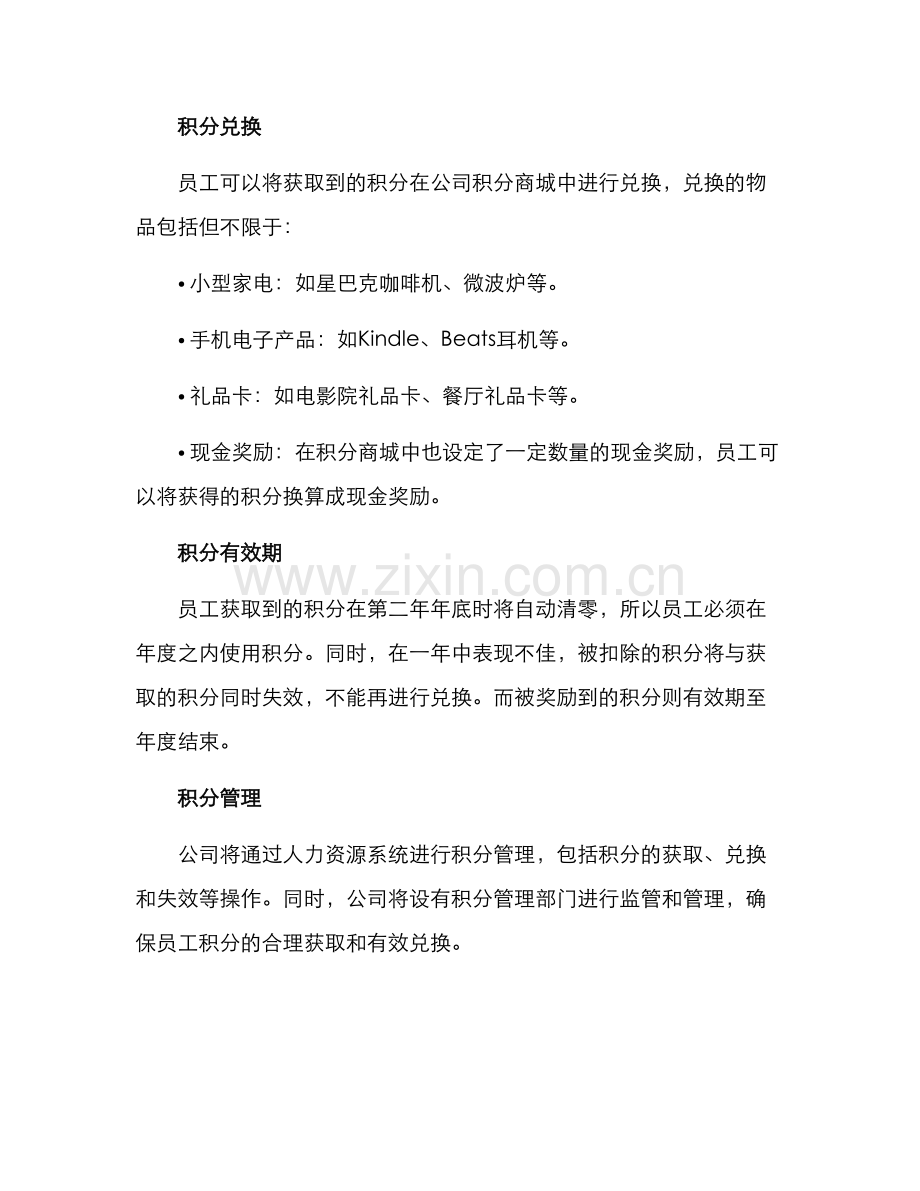 积分兑换

员工可以将获取到的积分在公司积分商城中进行兑换，兑换的物品包括但不限于：

• 小型家电：如星巴克咖啡机、微波炉等。

• 手机电子产品：如Kindle、Beats耳机等。

• 礼品卡：如电影院礼品卡、餐厅礼品卡等。

• 现金奖励：在积分商城中也设定了一定数量的现金奖励，员工可以将获得的积分换算成现金奖励。

积分有效期

员工获取到的积分在第二年年底时将自动清零，所以员工必须在年度之内使用积分。同时，在一年中表现不佳，被扣除的积分将与获取的积分同时失效，不能再进行兑换。而被奖励到的积分则有效期至年度结束。

积分管理

公司将通过人力资源系统进行积分管理，包括积分的获取、兑换和失效等操作。同时，公司将设有积分管理部门进行监管和管理，确保员工积分的合理获取和有效兑换。

www.zixin.com.cn